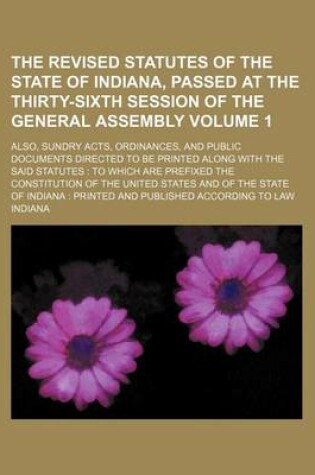 THE REVISED STATUTES OF THE STATE OF INDIANA, PASSED AT THE THIRTY-SIXTH SESSION OF THE GENERAL ASSEMBLY VOLUME 1

ALSO, SUNDRY ACTS, ORDINANCES, AND PUBLIC DOCUMENTS DIRECTED TO BE PRINTED ALONG WITH THE SAID STATUTES : TO WHICH ARE PREFIXED THE CONSTITUTION OF THE UNITED STATES AND OF THE STATE OF INDIANA : PRINTED AND PUBLISHED ACCORDING TO LAW
INDIANA